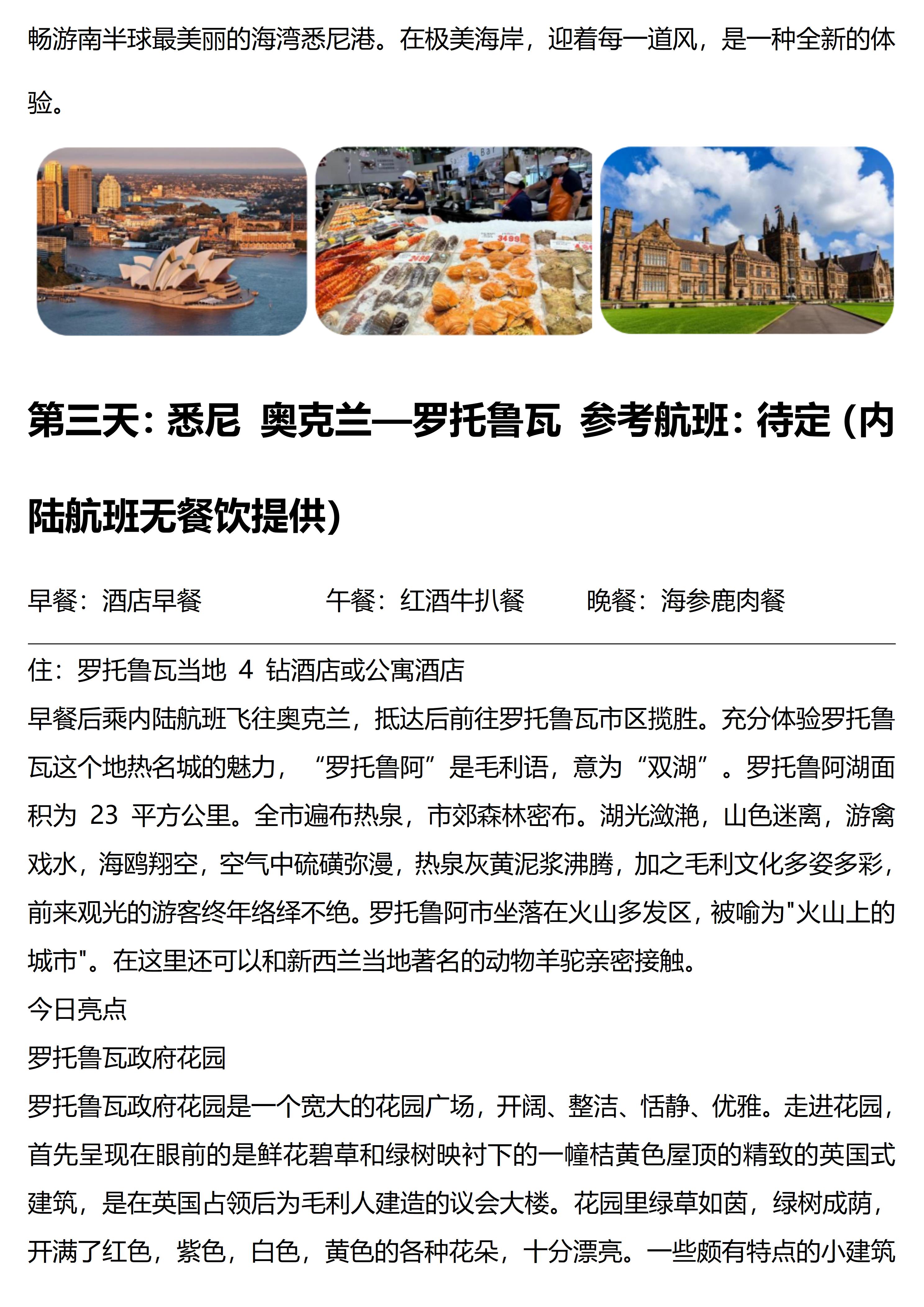 畅游南半球最美丽的海湾悉尼港。在极美海岸，迎着每一道风，是一种全新的体验。

第三天：悉尼 奥克兰—罗托鲁瓦 参考航班：待定（内陆航班无餐饮提供）

早餐：酒店早餐　　午餐：红酒牛扒餐　　晚餐：海参鹿肉餐

住：罗托鲁瓦当地 4 钻酒店或公寓酒店
早餐后乘内陆航班飞往奥克兰，抵达后前往罗托鲁瓦市区揽胜。充分体验罗托鲁瓦这个地热名城的魅力，“罗托鲁阿”是毛利语，意为“双湖”。罗托鲁阿湖面积为 23 平方公里。全市遍布热泉，市郊森林密布。湖光潋滟，山色迷离，游禽戏水，海鸥翔空，空气中硫磺弥漫，热泉灰黄泥浆沸腾，加之毛利文化多姿多彩，前来观光的游客终年络绎不绝。罗托鲁阿市坐落在火山多发区，被喻为"火山上的城市"。在这里还可以和新西兰当地著名的动物羊驼亲密接触。
今日亮点
罗托鲁瓦政府花园
罗托鲁瓦政府花园是一个宽大的花园广场，开阔、整洁、恬静、优雅。走进花园，首先呈现在眼前的是鲜花碧草和绿树映衬下的一幢桔黄色屋顶的精致的英国式建筑，是在英国占领后为毛利人建造的议会大楼。花园里绿草如茵，绿树成荫，开满了红色，紫色，白色，黄色的各种花朵，十分漂亮。一些颇有特点的小建筑